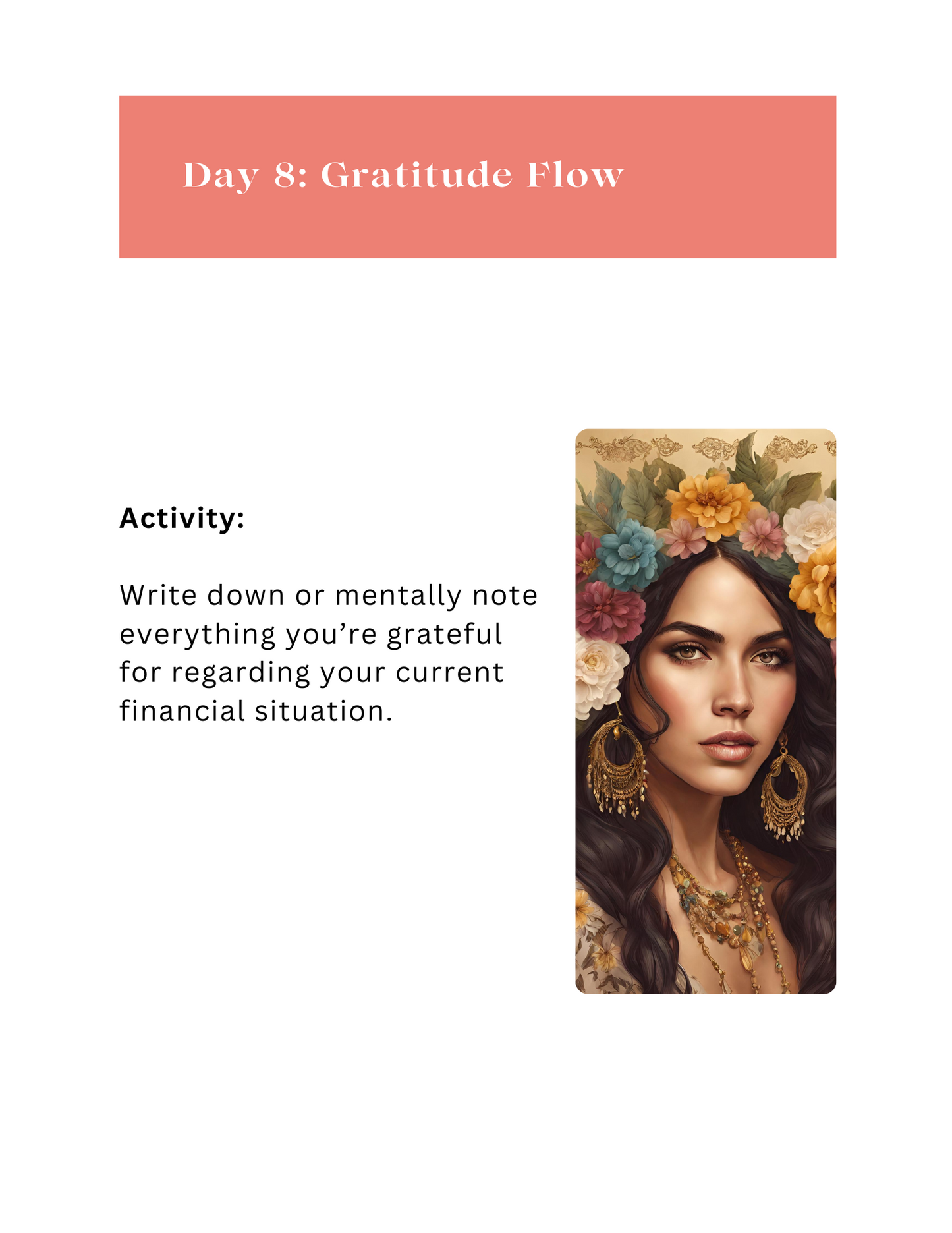 Day 8: Gratitude Flow

Activity:

Write down or mentally note everything you're grateful for regarding your current financial situation.